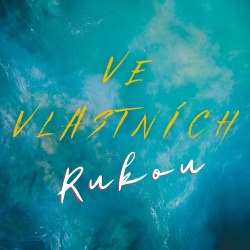 VE VLASTNÍCH Rukou